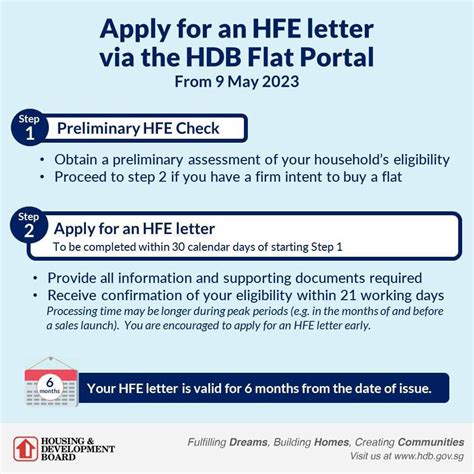 Apply for an HFE letter via the HDB Flat Portal
From 9 May 2023

Step 1
Preliminary HFE Check

• Obtain a preliminary assessment of your household's eligibility
• Proceed to step 2 if you have a firm intent to buy a flat

Step 2
Apply for an HFE letter
To be completed within 30 calendar days of starting Step 1

• Provide all information and supporting documents required
• Receive confirmation of your eligibility within 21 working days
Processing time may be longer during peak periods (e.g. in the months of and before a sales launch). You are encouraged to apply for an HFE letter early.

6 months
Your HFE letter is valid for 6 months from the date of issue.

HOUSING & DEVELOPMENT BOARD

Fulfilling Dreams, Building Homes, Creating Communities
Visit us at www.hdb.gov.sg